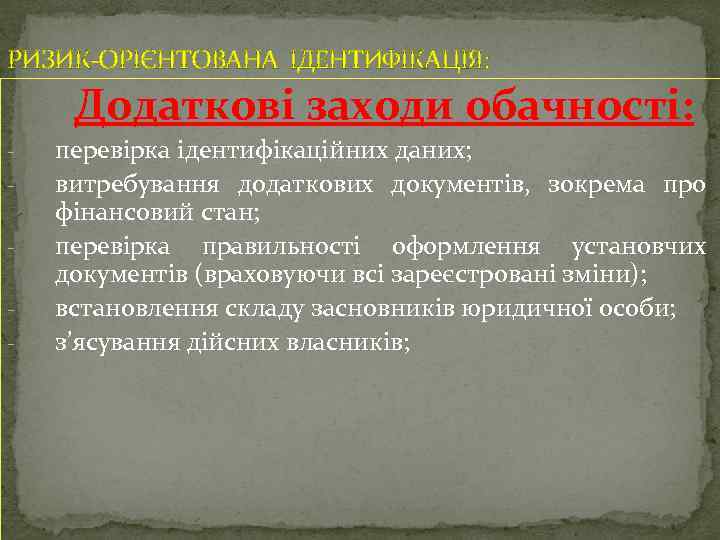 РИЗИК-ОРІЄНТОВАНА ІДЕНТИФІКАЦІЯ:

Додаткові заходи обачності:

- перевірка ідентифікаційних даних;
- витребування додаткових документів, зокрема про фінансовий стан;
- перевірка правильності оформлення установчих документів (враховуючи всі зареєстровані зміни);
- встановлення складу засновників юридичної особи;
- з'ясування дійсних власників;